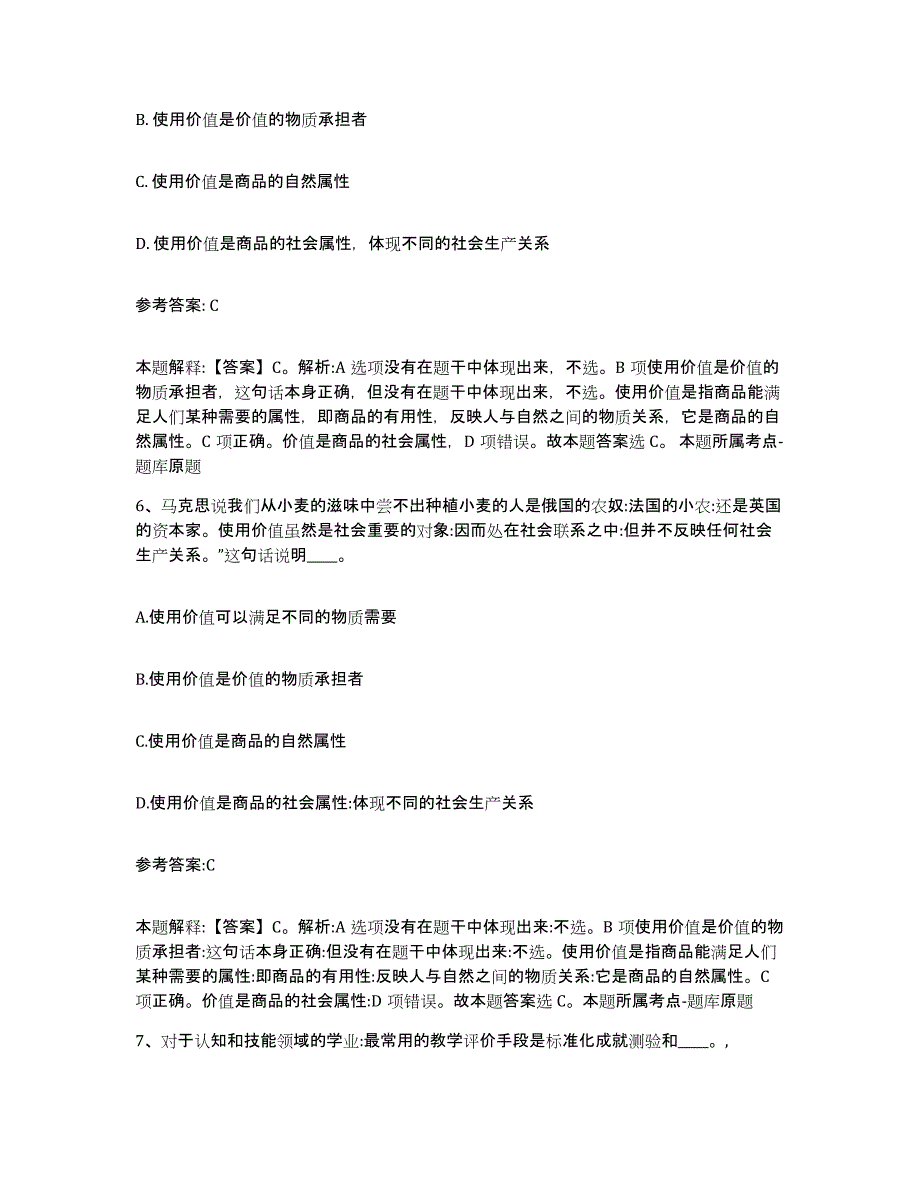 B. 使用价值是价值的物质承担者

C. 使用价值是商品的自然属性

D. 使用价值是商品的社会属性，体现不同的社会生产关系

参考答案: C

本题解释:【答案】C。解析:A 选项没有在题干中体现出来，不选。B 项使用价值是价值的物质承担者，这句话本身正确，但没有在题干中体现出来，不选。使用价值是指商品能满足人们某种需要的属性，即商品的有用性，反映人与自然之间的物质关系，它是商品的自然属性。C 项正确。价值是商品的社会属性，D 项错误。故本题答案选 C。 本题所属考点-题库原题

6、马克思说我们从小麦的滋味中尝不出种植小麦的人是俄国的农奴:法国的小农:还是英国的资本家。使用价值虽然是社会重要的对象:因而处在社会联系之中:但并不反映任何社会生产关系。”这句话说明____。

A.使用价值可以满足不同的物质需要

B.使用价值是价值的物质承担者

C.使用价值是商品的自然属性

D.使用价值是商品的社会属性:体现不同的社会生产关系

参考答案:C

本题解释:【答案】C。解析:A 选项没有在题干中体现出来:不选。B 项使用价值是价值的物质承担者:这句话本身正确:但没有在题干中体现出来:不选。使用价值是指商品能满足人们某种需要的属性:即商品的有用性:反映人与自然之间的物质关系:它是商品的自然属性。C 项正确。价值是商品的社会属性:D 项错误。故本题答案选 C。本题所属考点-题库原题

7、对于认知和技能领域的学业:最常用的教学评价手段是标准化成就测验和____。,